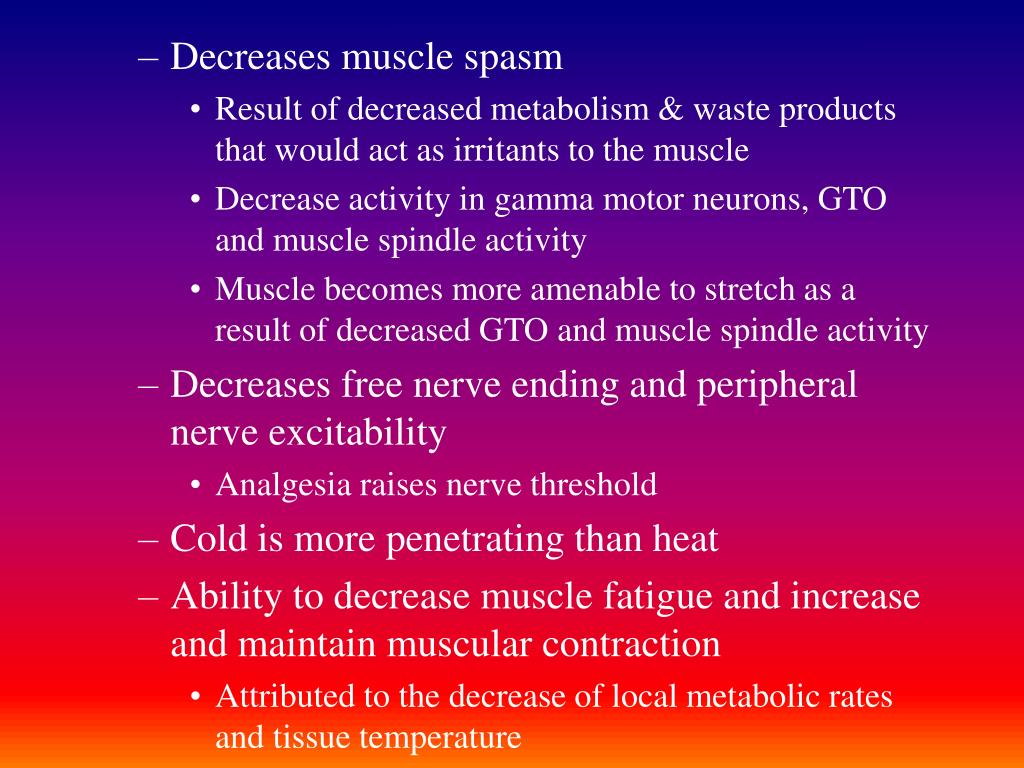 – Decreases muscle spasm

• Result of decreased metabolism & waste products that would act as irritants to the muscle

• Decrease activity in gamma motor neurons, GTO and muscle spindle activity

• Muscle becomes more amenable to stretch as a result of decreased GTO and muscle spindle activity

– Decreases free nerve ending and peripheral nerve excitability

• Analgesia raises nerve threshold

– Cold is more penetrating than heat

– Ability to decrease muscle fatigue and increase and maintain muscular contraction

• Attributed to the decrease of local metabolic rates and tissue temperature